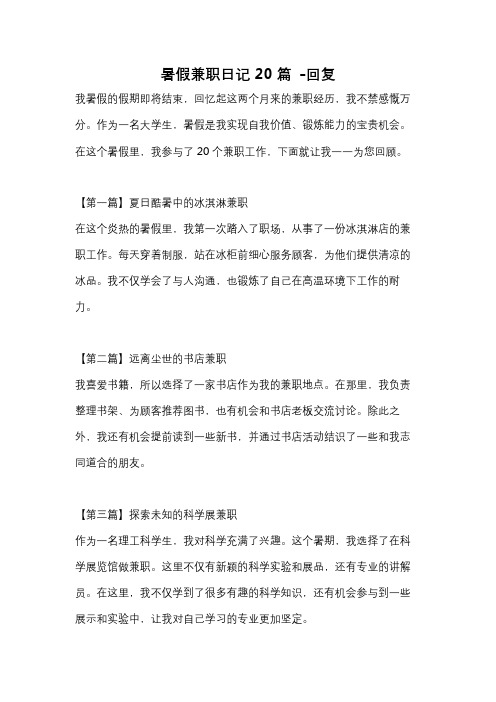 暑假兼职日记 20 篇 -回复

我暑假的假期即将结束，回忆起这两个月来的兼职经历，我不禁感慨万分。作为一名大学生，暑假是我实现自我价值、锻炼能力的宝贵机会。在这个暑假里，我参与了 20 个兼职工作，下面就让我一一为您回顾。

【第一篇】夏日酷暑中的冰淇淋兼职

在这个炎热的暑假里，我第一次踏入了职场，从事了一份冰淇淋店的兼职工作。每天穿着制服，站在冰柜前细心服务顾客，为他们提供清凉的冰品。我不仅学会了与人沟通，也锻炼了自己在高温环境下工作的耐力。

【第二篇】远离尘世的书店兼职

我喜爱书籍，所以选择了一家书店作为我的兼职地点。在那里，我负责整理书架、为顾客推荐图书，也有机会和书店老板交流讨论。除此之外，我还有机会提前读到一些新书，并通过书店活动结识了一些和我志同道合的朋友。

【第三篇】探索未知的科学展兼职

作为一名理工科学生，我对科学充满了兴趣。这个暑期，我选择了在科学展览馆做兼职。这里不仅有新颖的科学实验和展品，还有专业的讲解员。在这里，我不仅学到了很多有趣的科学知识，还有机会参与到一些展示和实验中，让我对自己学习的专业更加坚定。